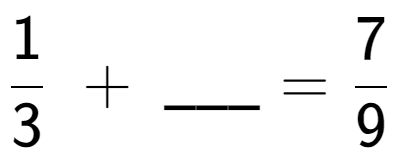 $\frac{1}{3} + \_\_\_ = \frac{7}{9}$